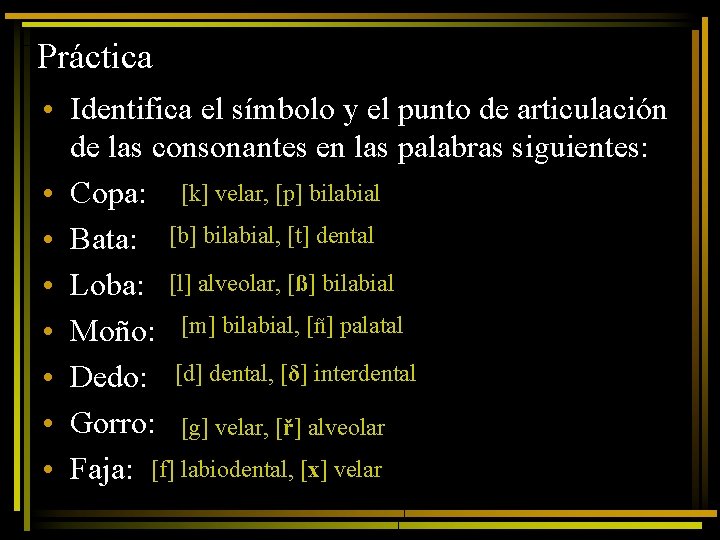 Práctica

• Identifica el símbolo y el punto de articulación de las consonantes en las palabras siguientes:
• Copa: [k] velar, [p] bilabial
• Bata: [b] bilabial, [t] dental
• Loba: [l] alveolar, [ß] bilabial
• Moño: [m] bilabial, [ñ] palatal
• Dedo: [d] dental, [δ] interdental
• Gorro: [g] velar, [ř] alveolar
• Faja: [f] labiodental, [x] velar